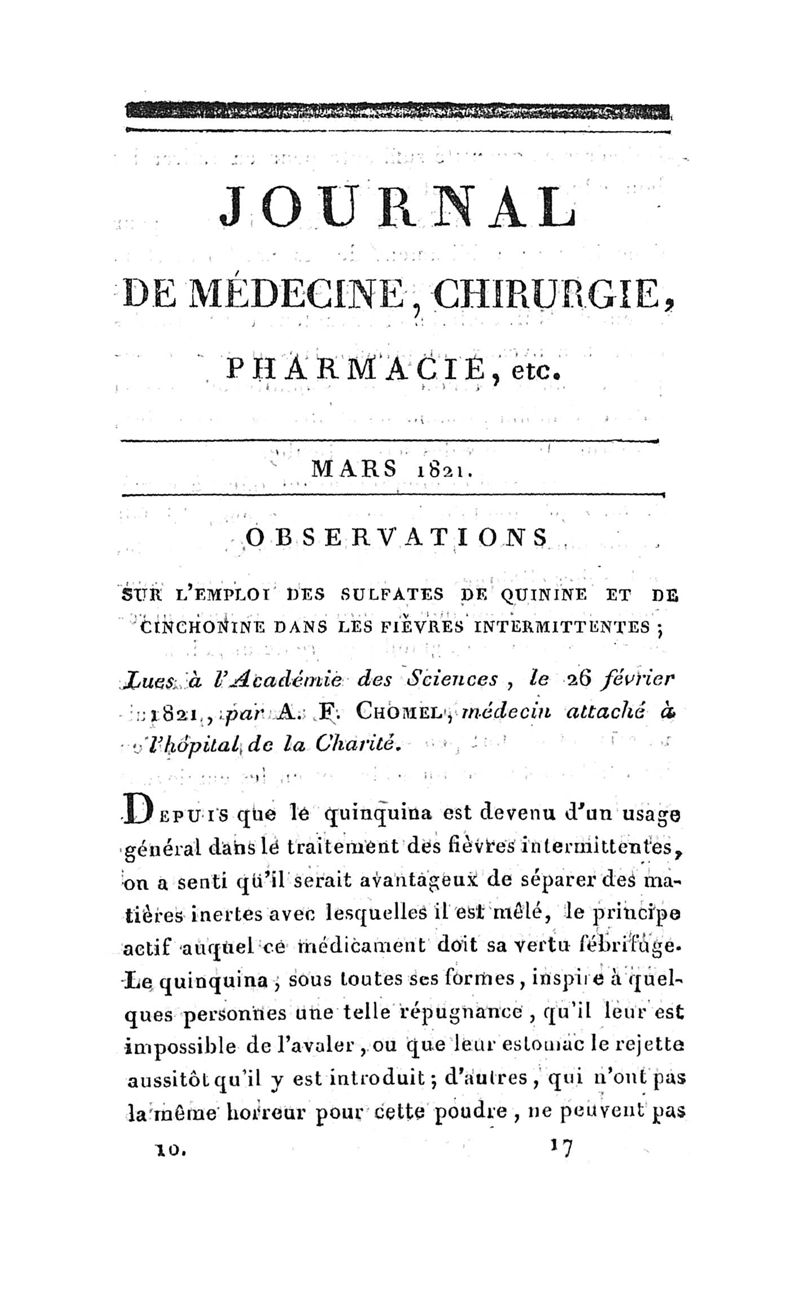 JOURNAL

DE MÉDECINE, CHIRURGIE,

PHARMACIE, etc.

MARS 1821.

OBSERVATIONS

SUR L'EMPLOI DES SULFATES DE QUININE ET DE CINCHONINE DANS LES FIÈVRES INTERMITTENTES;

Lues à l'Académie des Sciences, le 26 février 1821, par A. F. CHOMEL, médecin attaché à l'hôpital de la Charité.

DEPUIS que le quinquina est devenu d'un usage général dans le traitement des fièvres intermittentes, on a senti qu'il serait avantageux de séparer des matières inertes avec lesquelles il est mêlé, le principe actif auquel ce médicament doit sa vertu fébrifuge. Le quinquina, sous toutes ses formes, inspire à quelques personnes une telle répugnance, qu'il leur est impossible de l'avaler, ou que leur estomac le rejette aussitôt qu'il y est introduit; d'autres, qui n'ont pas la même horreur pour cette poudre, ne peuvent pas

10. 17